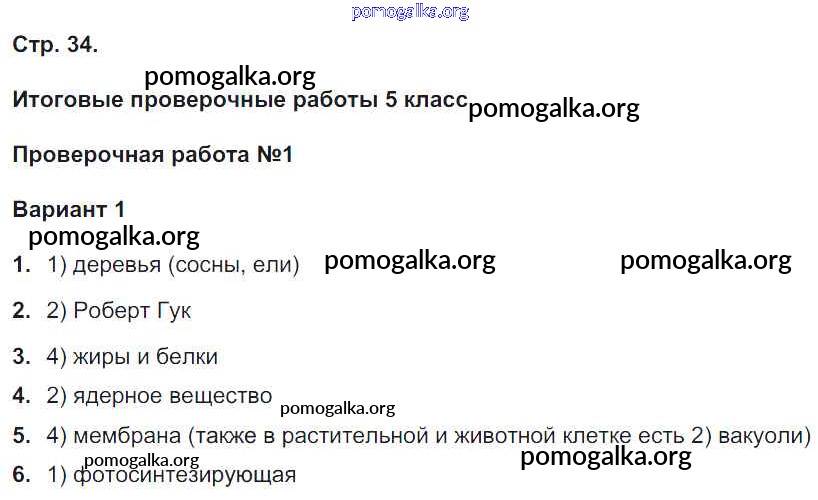 Стр. 34.

Итоговые проверочные работы 5 класс

Проверочная работа №1

Вариант 1

1. 1) деревья (сосны, ели)

2. 2) Роберт Гук

3. 4) жиры и белки

4. 2) ядерное вещество

5. 4) мембрана (также в растительной и животной клетке есть 2) вакуоли)

6. 1) фотосинтезирующая

pomogalka.org